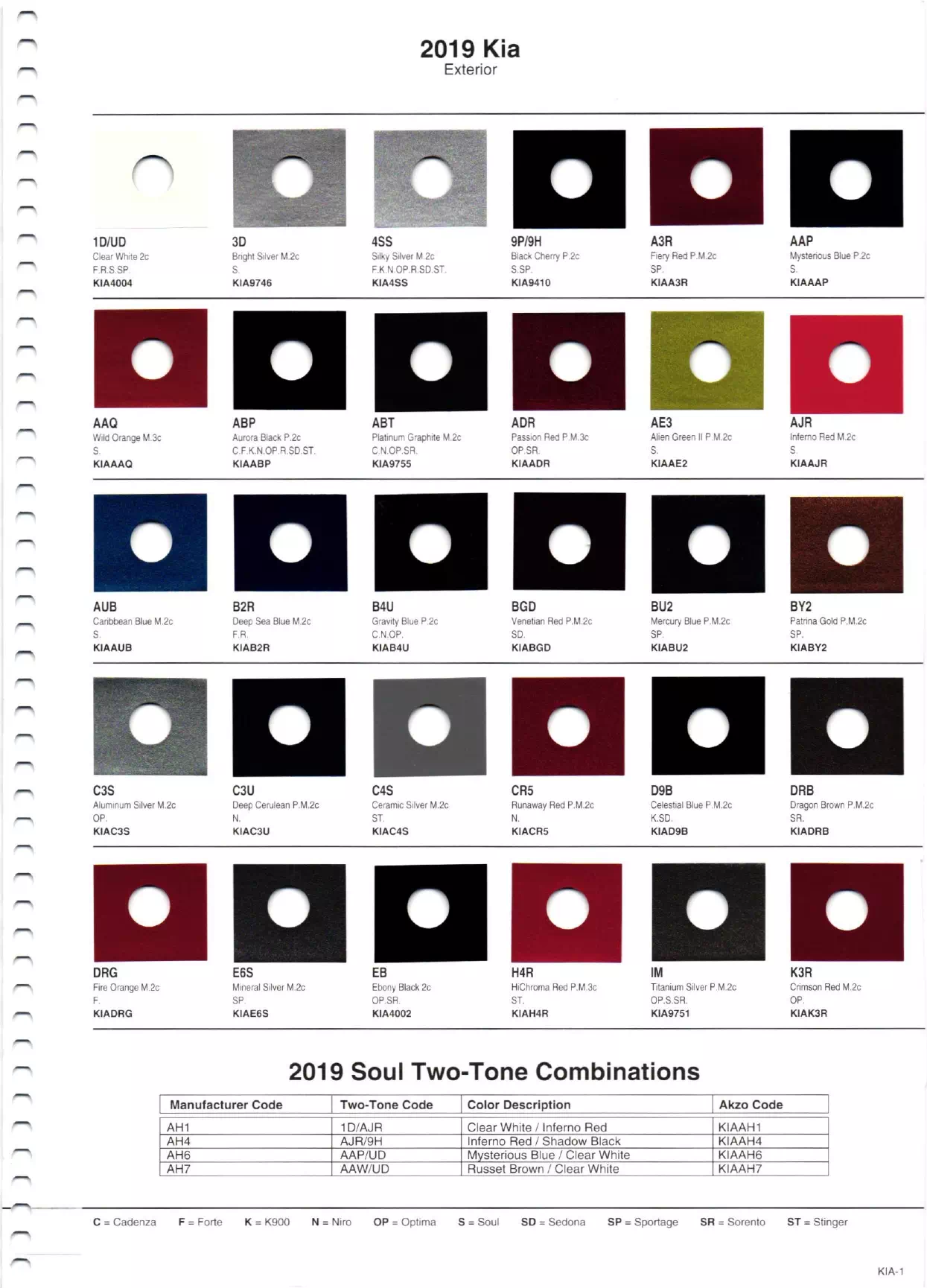 2019 Kia
Exterior

1D/UD
Clear White 2c
F.R.S.SP.
KIA4004

3D
Bright Silver M.2c
S.
KIA9746

4SS
Silky Silver M.2c
F.K.N.OP.R.SD.ST.
KIA4SS

9P/9H
Black Cherry P.2c
S.SP.
KIA9410

A3R
Fiery Red P.M.2c
SP.
KIAA3R

AAP
Mysterious Blue P.2c
S.
KIAAAP

AAQ
Wild Orange M.3c
S.
KIAAAQ

ABP
Aurora Black P.2c
C.F.K.N.OP.R.SD.ST.
KIAABP

ABT
Platinum Graphite M.2c
C.N.OP.SR.
KIA9755

ADR
Passion Red P.M.3c
OP.SR.
KIAADR

AE3
Alien Green II P.M.2c
S.
KIAAE2

AJR
Inferno Red M.2c
S.
KIAAJR

AUB
Caribbean Blue M.2c
S.
KIAAUB

B2R
Deep Sea Blue M.2c
F.R.
KIAB2R

B4U
Gravity Blue P.2c
C.N.OP.
KIAB4U

BGD
Venetian Red P.M.2c
SD.
KIABGD

BU2
Mercury Blue P.M.2c
SP.
KIABU2

BY2
Patrina Gold P.M.2c
SP.
KIABY2

C3S
Aluminum Silver M.2c
OP.
KIAC3S

C3U
Deep Cerulean P.M.2c
N.
KIAC3U

C4S
Ceramic Silver M.2c
ST.
KIAC4S

CR5
Runaway Red P.M.2c
N.
KIACR5

D9B
Celestial Blue P.M.2c
K.SD.
KIAD9B

DRB
Dragon Brown P.M.2c
SR.
KIADRB

DRG
Fire Orange M.2c
F.
KIADRG

E6S
Mineral Silver M.2c
SP.
KIAE6S

EB
Ebony Black 2c
OP.SR.
KIA4002

H4R
HiChroma Red P.M.3c
ST.
KIAH4R

IM
Titanium Silver P.M.2c
OP.S.SR.
KIA9751

K3R
Crimson Red M.2c
OP.
KIAK3R

2019 Soul Two-Tone Combinations

| Manufacturer Code | Two-Tone Code | Color Description | Akzo Code |
|---|---|---|---|
| AH1 | 1D/AJR | Clear White / Inferno Red | KIAAH1 |
| AH4 | AJR/9H | Inferno Red / Shadow Black | KIAAH4 |
| AH6 | AAP/UD | Mysterious Blue / Clear White | KIAAH6 |
| AH7 | AAW/UD | Russet Brown / Clear White | KIAAH7 |

C = Cadenza F = Forte K = K900 N = Niro OP = Optima S = Soul SD = Sedona SP = Sportage SR = Sorento ST = Stinger

KIA-1